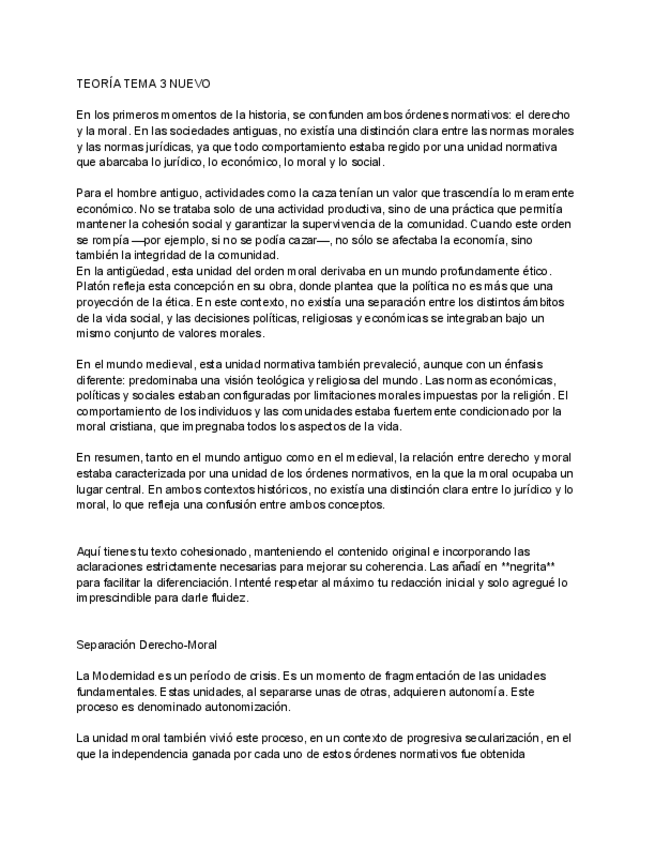 TEORÍA TEMA 3 NUEVO

En los primeros momentos de la historia, se confunden ambos órdenes normativos: el derecho y la moral. En las sociedades antiguas, no existía una distinción clara entre las normas morales y las normas jurídicas, ya que todo comportamiento estaba regido por una unidad normativa que abarcaba lo jurídico, lo económico, lo moral y lo social.

Para el hombre antiguo, actividades como la caza tenían un valor que trascendía lo meramente económico. No se trataba solo de una actividad productiva, sino de una práctica que permitía mantener la cohesión social y garantizar la supervivencia de la comunidad. Cuando este orden se rompía —por ejemplo, si no se podía cazar—, no sólo se afectaba la economía, sino también la integridad de la comunidad.
En la antigüedad, esta unidad del orden moral derivaba en un mundo profundamente ético. Platón refleja esta concepción en su obra, donde plantea que la política no es más que una proyección de la ética. En este contexto, no existía una separación entre los distintos ámbitos de la vida social, y las decisiones políticas, religiosas y económicas se integraban bajo un mismo conjunto de valores morales.

En el mundo medieval, esta unidad normativa también prevaleció, aunque con un énfasis diferente: predominaba una visión teológica y religiosa del mundo. Las normas económicas, políticas y sociales estaban configuradas por limitaciones morales impuestas por la religión. El comportamiento de los individuos y las comunidades estaba fuertemente condicionado por la moral cristiana, que impregnaba todos los aspectos de la vida.

En resumen, tanto en el mundo antiguo como en el medieval, la relación entre derecho y moral estaba caracterizada por una unidad de los órdenes normativos, en la que la moral ocupaba un lugar central. En ambos contextos históricos, no existía una distinción clara entre lo jurídico y lo moral, lo que refleja una confusión entre ambos conceptos.

Aquí tienes tu texto cohesionado, manteniendo el contenido original e incorporando las aclaraciones estrictamente necesarias para mejorar su coherencia. Las añadí en **negrita** para facilitar la diferenciación. Intenté respetar al máximo tu redacción inicial y solo agregué lo imprescindible para darle fluidez.

Separación Derecho-Moral

La Modernidad es un período de crisis. Es un momento de fragmentación de las unidades fundamentales. Estas unidades, al separarse unas de otras, adquieren autonomía. Este proceso es denominado autonomización.

La unidad moral también vivió este proceso, en un contexto de progresiva secularización, en el que la independencia ganada por cada uno de estos órdenes normativos fue obtenida